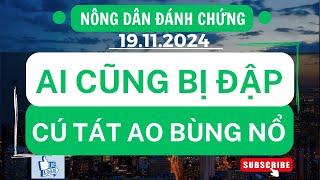 NÔNG DÂN ĐÁNH CHỨNG
19.11.2024
AI CŨNG BỊ ĐẬP
CÚ TÁT AO BÙNG NỔ
SUBSCRIBE